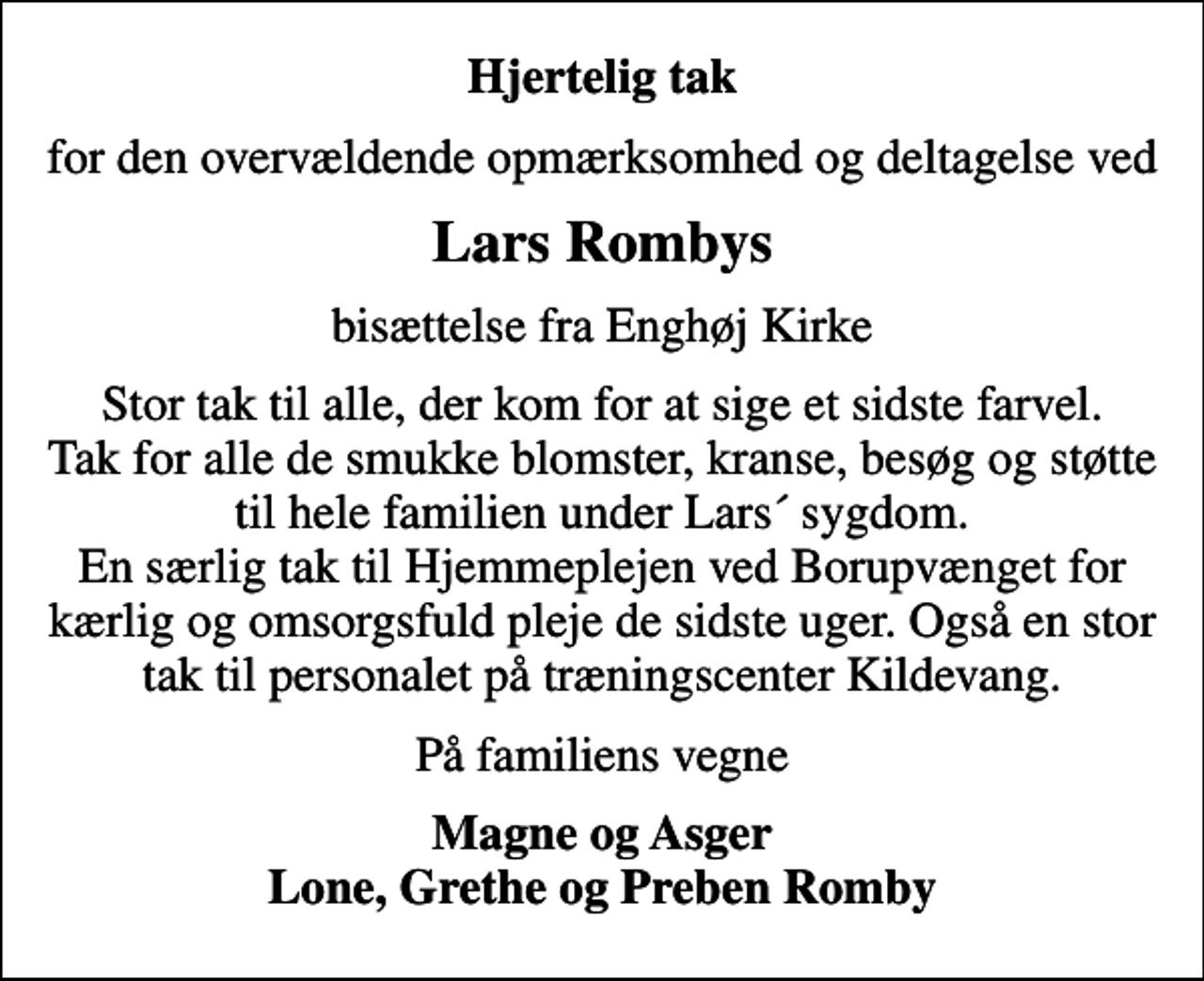 Hjertelig tak

for den overvældende opmærksomhed og deltagelse ved

Lars Rombys

bisættelse fra Enghøj Kirke

Stor tak til alle, der kom for at sige et sidste farvel. Tak for alle de smukke blomster, kranse, besøg og støtte til hele familien under Lars´ sygdom. En særlig tak til Hjemmeplejen ved Borupvænget for kærlig og omsorgsfuld pleje de sidste uger. Også en stor tak til personalet på træningscenter Kildevang.

På familiens vegne

Magne og Asger
Lone, Grethe og Preben Romby